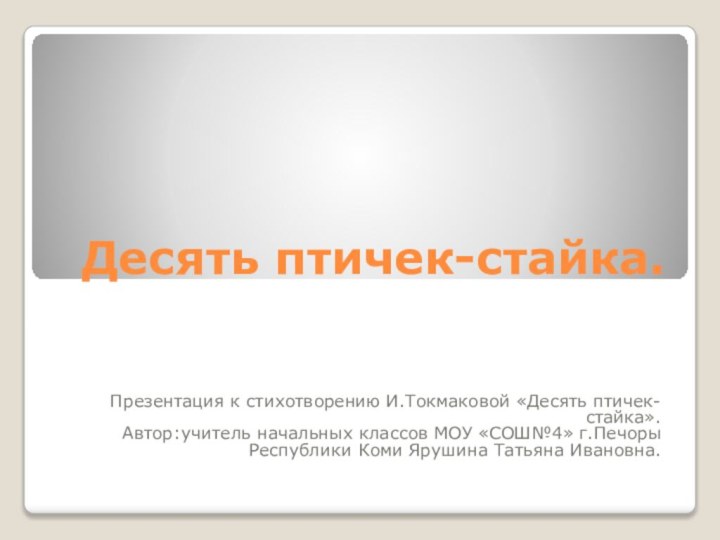 Десять птичек-стайка.

Презентация к стихотворению И.Токмаковой «Десять птичек-стайка».
Автор:учитель начальных классов МОУ «СОШ№4» г.Печоры Республики Коми Ярушина Татьяна Ивановна.